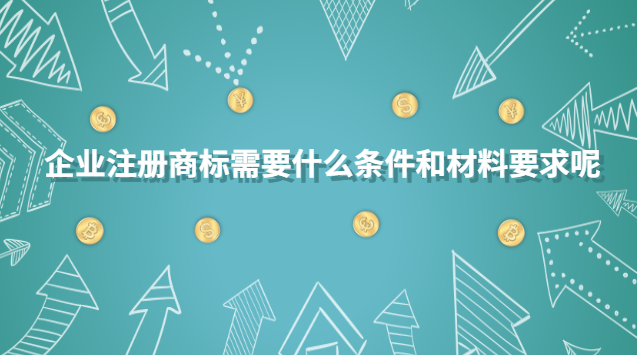 企业注册商标需要什么条件和材料要求呢